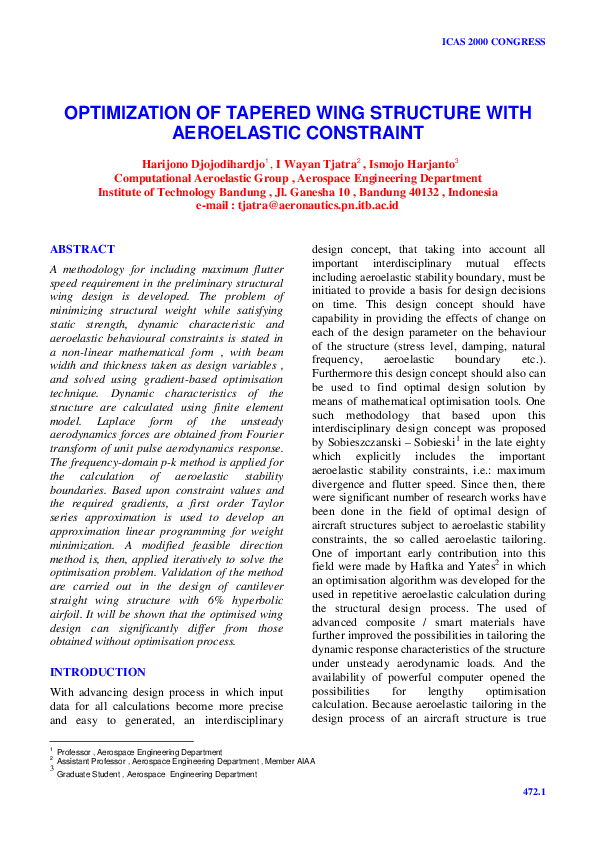 ICAS 2000 CONGRESS

OPTIMIZATION OF TAPERED WING STRUCTURE WITH AEROELASTIC CONSTRAINT

Harijono Djojodihardjo$^{1}$ , I Wayan Tjatra$^{2}$ , Ismojo Harjanto$^{3}$
Computational Aeroelastic Group , Aerospace Engineering Department
Institute of Technology Bandung , Jl. Ganesha 10 , Bandung 40132 , Indonesia
e-mail : tjatra@aeronautics.pn.itb.ac.id

ABSTRACT

A methodology for including maximum flutter speed requirement in the preliminary structural wing design is developed. The problem of minimizing structural weight while satisfying static strength, dynamic characteristic and aeroelastic behavioural constraints is stated in a non-linear mathematical form , with beam width and thickness taken as design variables , and solved using gradient-based optimisation technique. Dynamic characteristics of the structure are calculated using finite element model. Laplace form of the unsteady aerodynamics forces are obtained from Fourier transform of unit pulse aerodynamics response. The frequency-domain p-k method is applied for the calculation of aeroelastic stability boundaries. Based upon constraint values and the required gradients, a first order Taylor series approximation is used to develop an approximation linear programming for weight minimization. A modified feasible direction method is, then, applied iteratively to solve the optimisation problem. Validation of the method are carried out in the design of cantilever straight wing structure with 6% hyperbolic airfoil. It will be shown that the optimised wing design can significantly differ from those obtained without optimisation process.

INTRODUCTION

With advancing design process in which input data for all calculations become more precise and easy to generated, an interdisciplinary design concept, that taking into account all important interdisciplinary mutual effects including aeroelastic stability boundary, must be initiated to provide a basis for design decisions on time. This design concept should have capability in providing the effects of change on each of the design parameter on the behaviour of the structure (stress level, damping, natural frequency, aeroelastic boundary etc.). Furthermore this design concept should also can be used to find optimal design solution by means of mathematical optimisation tools. One such methodology that based upon this interdisciplinary design concept was proposed by Sobieszczanski – Sobieski$^{1}$ in the late eighty which explicitly includes the important aeroelastic stability constraints, i.e.: maximum divergence and flutter speed. Since then, there were significant number of research works have been done in the field of optimal design of aircraft structures subject to aeroelastic stability constraints, the so called aeroelastic tailoring. One of important early contribution into this field were made by Haftka and Yates$^{2}$ in which an optimisation algorithm was developed for the used in repetitive aeroelastic calculation during the structural design process. The used of advanced composite / smart materials have further improved the possibilities in tailoring the dynamic response characteristics of the structure under unsteady aerodynamic loads. And the availability of powerful computer opened the possibilities for lengthy optimisation calculation. Because aeroelastic tailoring in the design process of an aircraft structure is true

$^{1}$ Professor , Aerospace Engineering Department
$^{2}$ Assistant Professor , Aerospace Engineering Department , Member AIAA
$^{3}$ Graduate Student , Aerospace Engineering Department

472.1